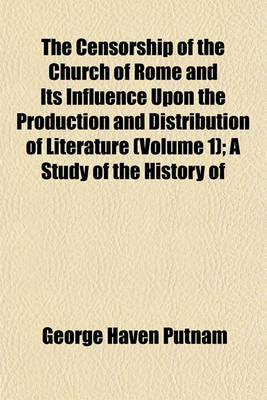 The Censorship of the Church of Rome and Its Influence Upon the Production and Distribution of Literature (Volume 1); A Study of the History of

George Haven Putnam